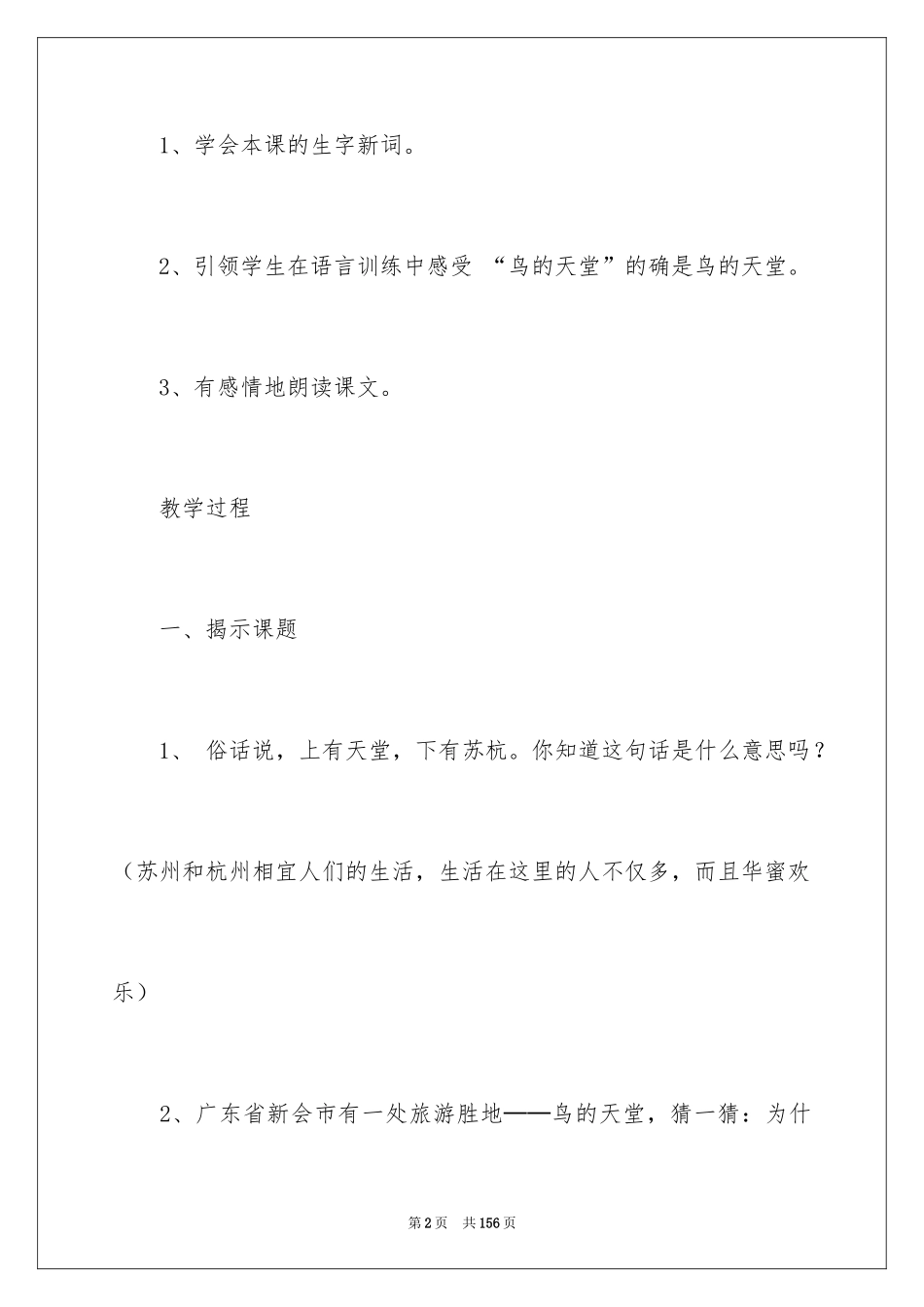 1、学会本课的生字新词。

2、引领学生在语言训练中感受 “鸟的天堂”的确是鸟的天堂。

3、有感情地朗读课文。

教学过程

一、揭示课题

1、 俗话说，上有天堂，下有苏杭。你知道这句话是什么意思吗？（苏州和杭州相宜人们的生活，生活在这里的人不仅多，而且华蜜欢乐）

2、广东省新会市有一处旅游胜地——鸟的天堂，猜一猜：为什

第2页 共156页